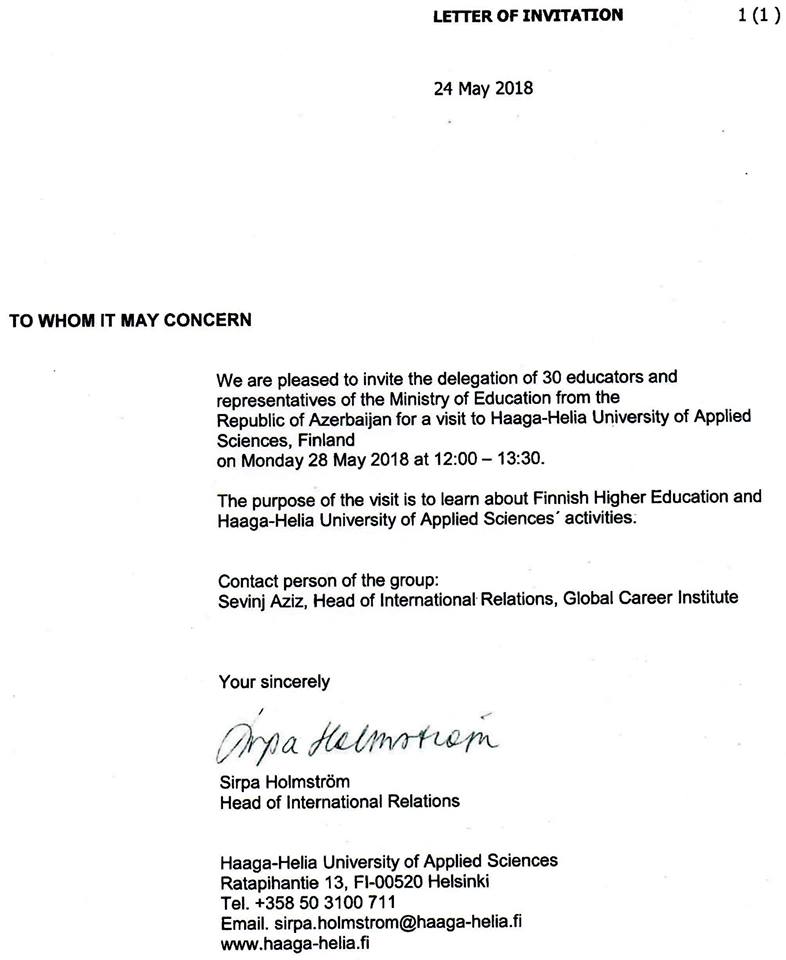 LETTER OF INVITATION 1 (1 )

24 May 2018

TO WHOM IT MAY CONCERN

We are pleased to invite the delegation of 30 educators and representatives of the Ministry of Education from the Republic of Azerbaijan for a visit to Haaga-Helia University of Applied Sciences, Finland
on Monday 28 May 2018 at 12:00 – 13:30.

The purpose of the visit is to learn about Finnish Higher Education and Haaga-Helia University of Applied Sciences´ activities.

Contact person of the group:
Sevinj Aziz, Head of International Relations, Global Career Institute

Your sincerely

Sirpa Holmström

Sirpa Holmström
Head of International Relations

Haaga-Helia University of Applied Sciences
Ratapihantie 13, FI-00520 Helsinki
Tel. +358 50 3100 711
Email. sirpa.holmstrom@haaga-helia.fi
www.haaga-helia.fi